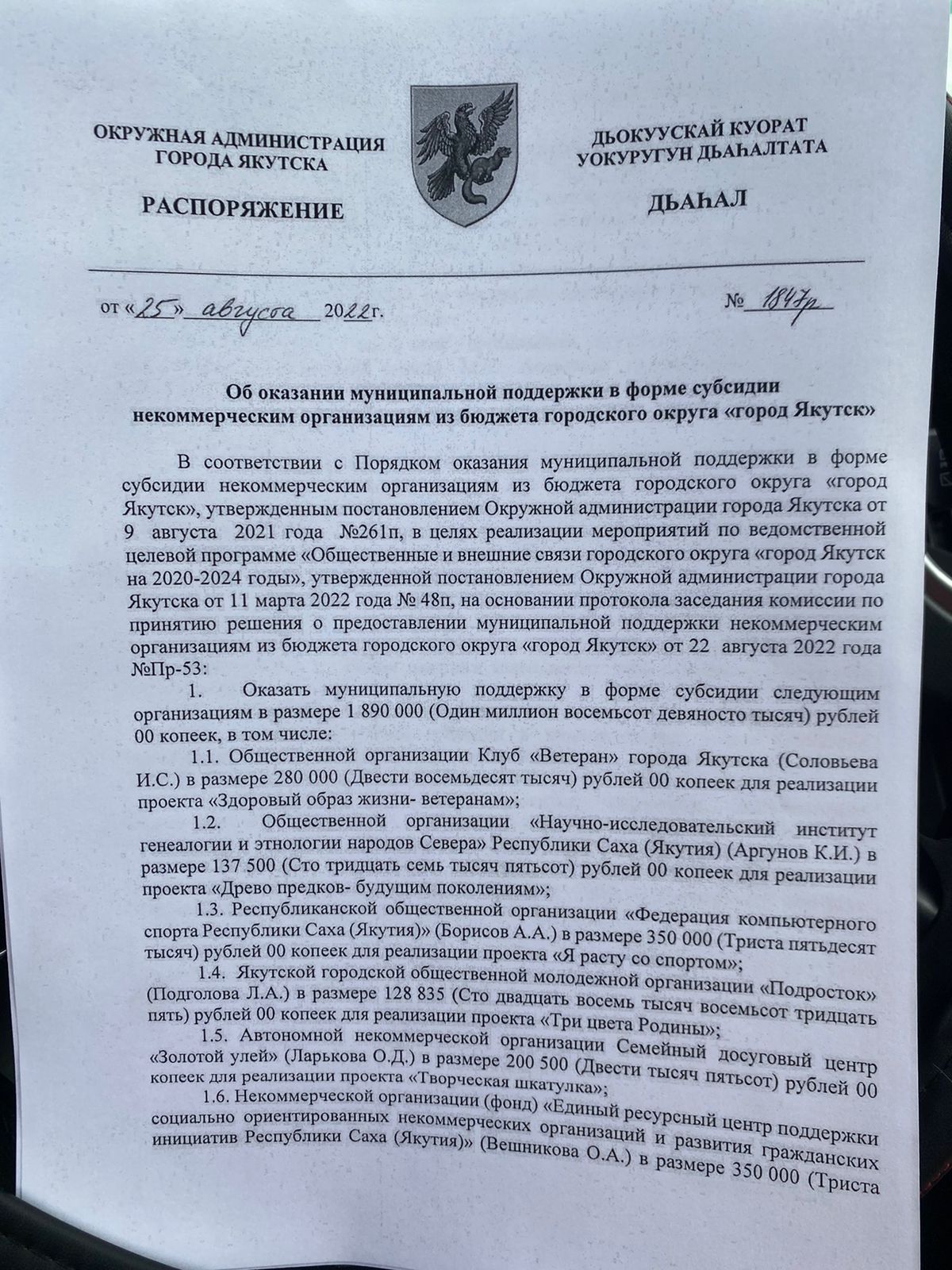 ОКРУЖНАЯ АДМИНИСТРАЦИЯ ГОРОДА ЯКУТСКА

РАСПОРЯЖЕНИЕ

ДЬОКУУСКАЙ КУОРАТ УОКУРУГУН ДЬАҺАЛТАТА

ДЬАҺАЛ

от «25» августа 2022г.

№ 1847р

Об оказании муниципальной поддержки в форме субсидии некоммерческим организациям из бюджета городского округа «город Якутск»

В соответствии с Порядком оказания муниципальной поддержки в форме субсидии некоммерческим организациям из бюджета городского округа «город Якутск», утвержденным постановлением Окружной администрации города Якутска от 9 августа 2021 года №261п, в целях реализации мероприятий по ведомственной целевой программе «Общественные и внешние связи городского округа «город Якутск на 2020-2024 годы», утвержденной постановлением Окружной администрации города Якутска от 11 марта 2022 года № 48п, на основании протокола заседания комиссии по принятию решения о предоставлении муниципальной поддержки некоммерческим организациям из бюджета городского округа «город Якутск» от 22 августа 2022 года №Пр-53:

1. Оказать муниципальную поддержку в форме субсидии следующим организациям в размере 1 890 000 (Один миллион восемьсот девяносто тысяч) рублей 00 копеек, в том числе:

1.1. Общественной организации Клуб «Ветеран» города Якутска (Соловьева И.С.) в размере 280 000 (Двести восемьдесят тысяч) рублей 00 копеек для реализации проекта «Здоровый образ жизни- ветеранам»;

1.2. Общественной организации «Научно-исследовательский институт генеалогии и этнологии народов Севера» Республики Саха (Якутия) (Аргунов К.И.) в размере 137 500 (Сто тридцать семь тысяч пятьсот) рублей 00 копеек для реализации проекта «Древо предков- будущим поколениям»;

1.3. Республиканской общественной организации «Федерация компьютерного спорта Республики Саха (Якутия)» (Борисов А.А.) в размере 350 000 (Триста пятьдесят тысяч) рублей 00 копеек для реализации проекта «Я расту со спортом»;

1.4. Якутской городской общественной молодежной организации «Подросток» (Подголова Л.А.) в размере 128 835 (Сто двадцать восемь тысяч восемьсот тридцать пять) рублей 00 копеек для реализации проекта «Три цвета Родины»;

1.5. Автономной некоммерческой организации Семейный досуговый центр «Золотой улей» (Ларькова О.Д.) в размере 200 500 (Двести тысяч пятьсот) рублей 00 копеек для реализации проекта «Творческая шкатулка»;

1.6. Некоммерческой организации (фонд) «Единый ресурсный центр поддержки социально ориентированных некоммерческих организаций и развития гражданских инициатив Республики Саха (Якутия)» (Вешникова О.А.) в размере 350 000 (Триста